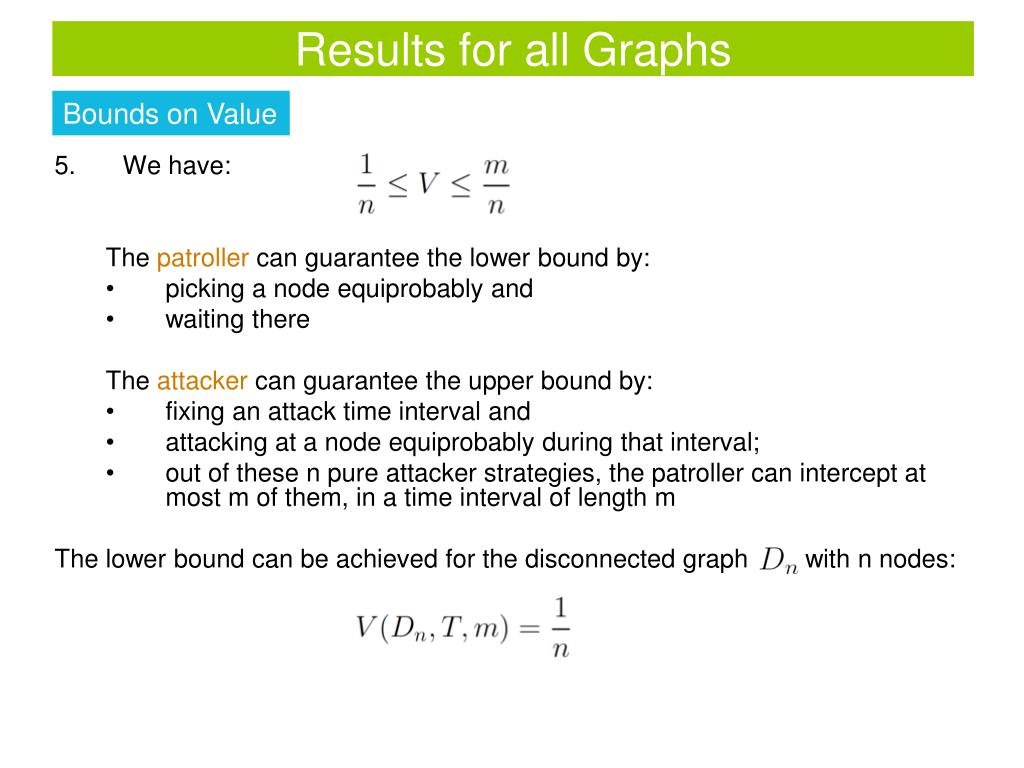 Results for all Graphs

Bounds on Value

5. We have: $\frac{1}{n} \leq V \leq \frac{m}{n}$

The patroller can guarantee the lower bound by:
• picking a node equiprobably and
• waiting there

The attacker can guarantee the upper bound by:
• fixing an attack time interval and
• attacking at a node equiprobably during that interval;
• out of these n pure attacker strategies, the patroller can intercept at most m of them, in a time interval of length m

The lower bound can be achieved for the disconnected graph $D_n$ with n nodes:

$V(D_n, T, m) = \frac{1}{n}$